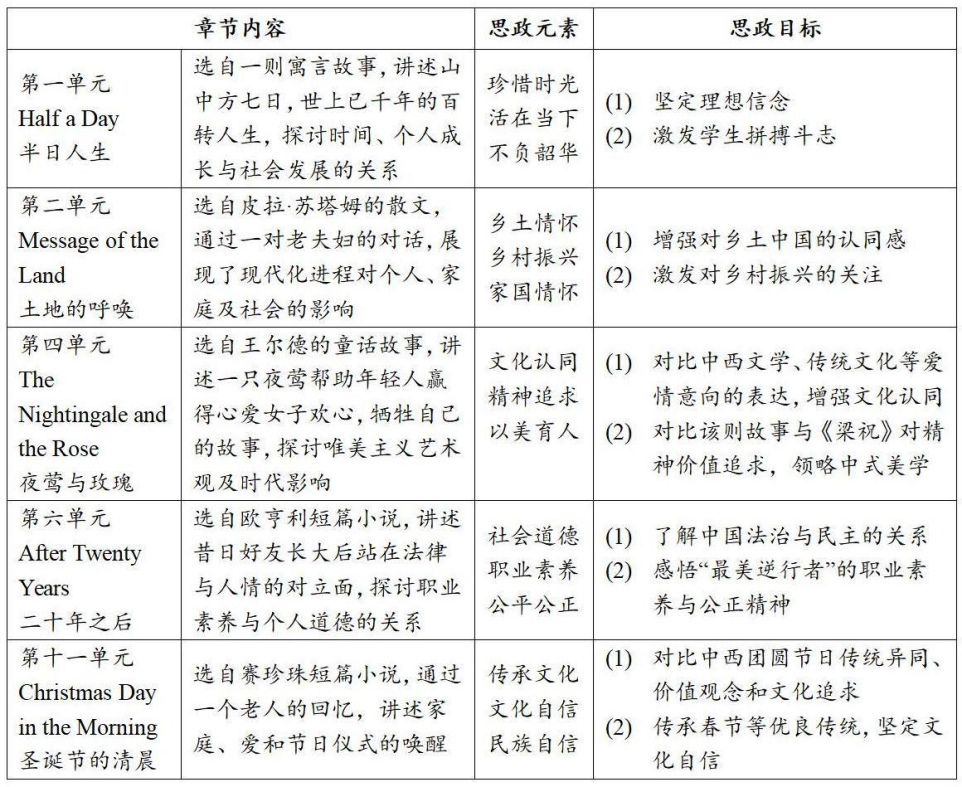 | 章节内容 | | 思政元素 | 思政目标 |
|---|---|---|---|
| 第一单元 Half a Day 半日人生 | 选自一则寓言故事，讲述山中方七日，世上已千年的百转人生，探讨时间、个人成长与社会发展的关系 | 珍惜时光 活在当下 不负韶华 | (1) 坚定理想信念 (2) 激发学生拼搏斗志 |
| 第二单元 Message of the Land 土地的呼唤 | 选自皮拉·苏塔姆的散文，通过一对老夫妇的对话，展现了现代化进程对个人、家庭及社会的影响 | 乡土情怀 乡村振兴 家国情怀 | (1) 增强对乡土中国的认同感 (2) 激发对乡村振兴的关注 |
| 第四单元 The Nightingale and the Rose 夜莺与玫瑰 | 选自王尔德的童话故事，讲述一只夜莺帮助年轻人赢得心爱女子欢心，牺牲自己的故事，探讨唯美主义艺术观及时代影响 | 文化认同 精神追求 以美育人 | (1) 对比中西文学、传统文化等爱情意向的表达，增强文化认同 (2) 对比该则故事与《梁祝》对精神价值追求，领略中式美学 |
| 第六单元 After Twenty Years 二十年之后 | 选自欧亨利短篇小说，讲述昔日好友长大后站在法律与人情的对立面，探讨职业素养与个人道德的关系 | 社会道德 职业素养 公平公正 | (1) 了解中国法治与民主的关系 (2) 感悟“最美逆行者”的职业素养与公正精神 |
| 第十一单元 Christmas Day in the Morning 圣诞节的清晨 | 选自赛珍珠短篇小说，通过一个老人的回忆，讲述家庭、爱和节日仪式的唤醒 | 传承文化 文化自信 民族自信 | (1) 对比中西团圆节日传统异同、价值观念和文化追求 (2) 传承春节等优良传统，坚定文化自信 |